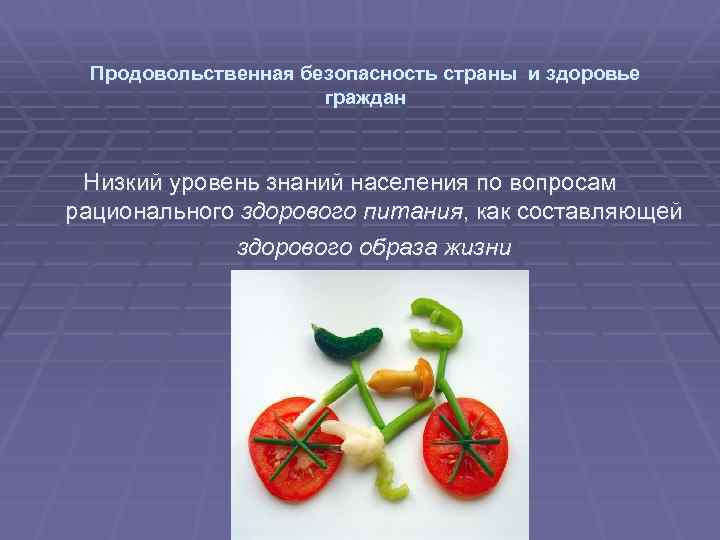 Продовольственная безопасность страны и здоровье граждан

Низкий уровень знаний населения по вопросам рационального здорового питания, как составляющей здорового образа жизни